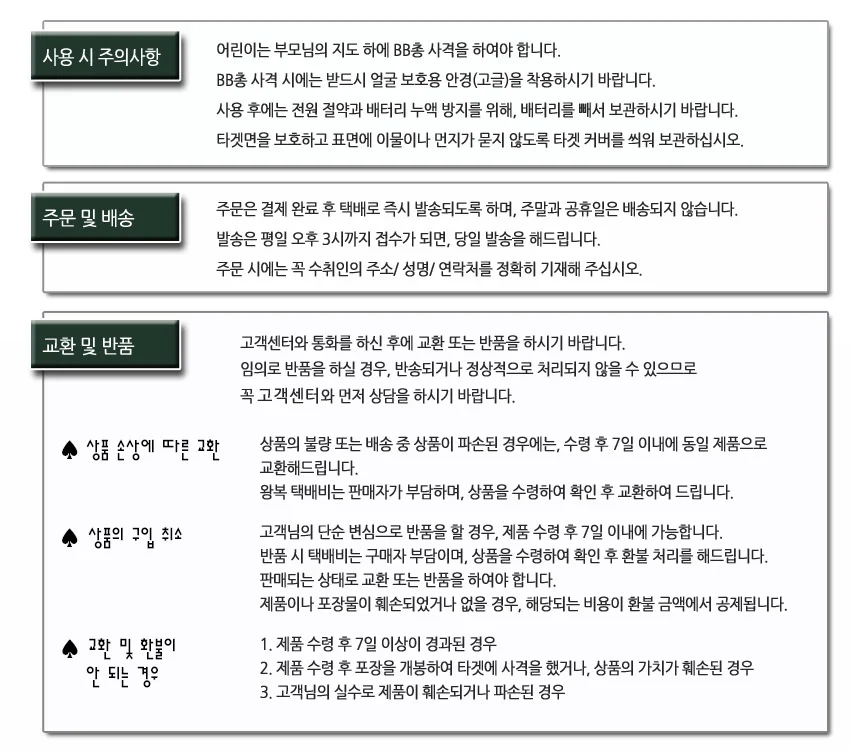 사용 시 주의사항

어린이는 부모님의 지도 하에 BB총 사격을 하여야 합니다.
BB총 사격 시에는 받드시 얼굴 보호용 안경(고글)을 착용하시기 바랍니다.
사용 후에는 전원 절약과 배터리 누액 방지를 위해, 배터리를 빼서 보관하시기 바랍니다.
타겟면을 보호하고 표면에 이물이나 먼지가 묻지 않도록 타겟 커버를 씌워 보관하십시오.

주문 및 배송

주문은 결제 완료 후 택배로 즉시 발송되도록 하며, 주말과 공휴일은 배송되지 않습니다.
발송은 평일 오후 3시까지 접수가 되면, 당일 발송을 해드립니다.
주문 시에는 꼭 수취인의 주소/ 성명/ 연락처를 정확히 기재해 주십시오.

교환 및 반품

고객센터와 통화를 하신 후에 교환 또는 반품을 하시기 바랍니다.
임의로 반품을 하실 경우, 반송되거나 정상적으로 처리되지 않을 수 있으므로
꼭 고객센터와 먼저 상담을 하시기 바랍니다.

♠ 상품 손상에 따른 교환

상품의 불량 또는 배송 중 상품이 파손된 경우에는, 수령 후 7일 이내에 동일 제품으로 교환해드립니다.
왕복 택배비는 판매자가 부담하며, 상품을 수령하여 확인 후 교환하여 드립니다.

♠ 상품의 구입 취소

고객님의 단순 변심으로 반품을 할 경우, 제품 수령 후 7일 이내에 가능합니다.
반품 시 택배비는 구매자 부담이며, 상품을 수령하여 확인 후 환불 처리를 해드립니다.
판매되는 상태로 교환 또는 반품을 하여야 합니다.
제품이나 포장물이 훼손되었거나 없을 경우, 해당되는 비용이 환불 금액에서 공제됩니다.

♠ 교환 및 환불이 안 되는 경우

1. 제품 수령 후 7일 이상이 경과된 경우
2. 제품 수령 후 포장을 개봉하여 타겟에 사격을 했거나, 상품의 가치가 훼손된 경우
3. 고객님의 실수로 제품이 훼손되거나 파손된 경우